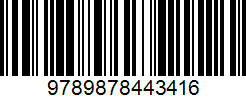 9789878443416